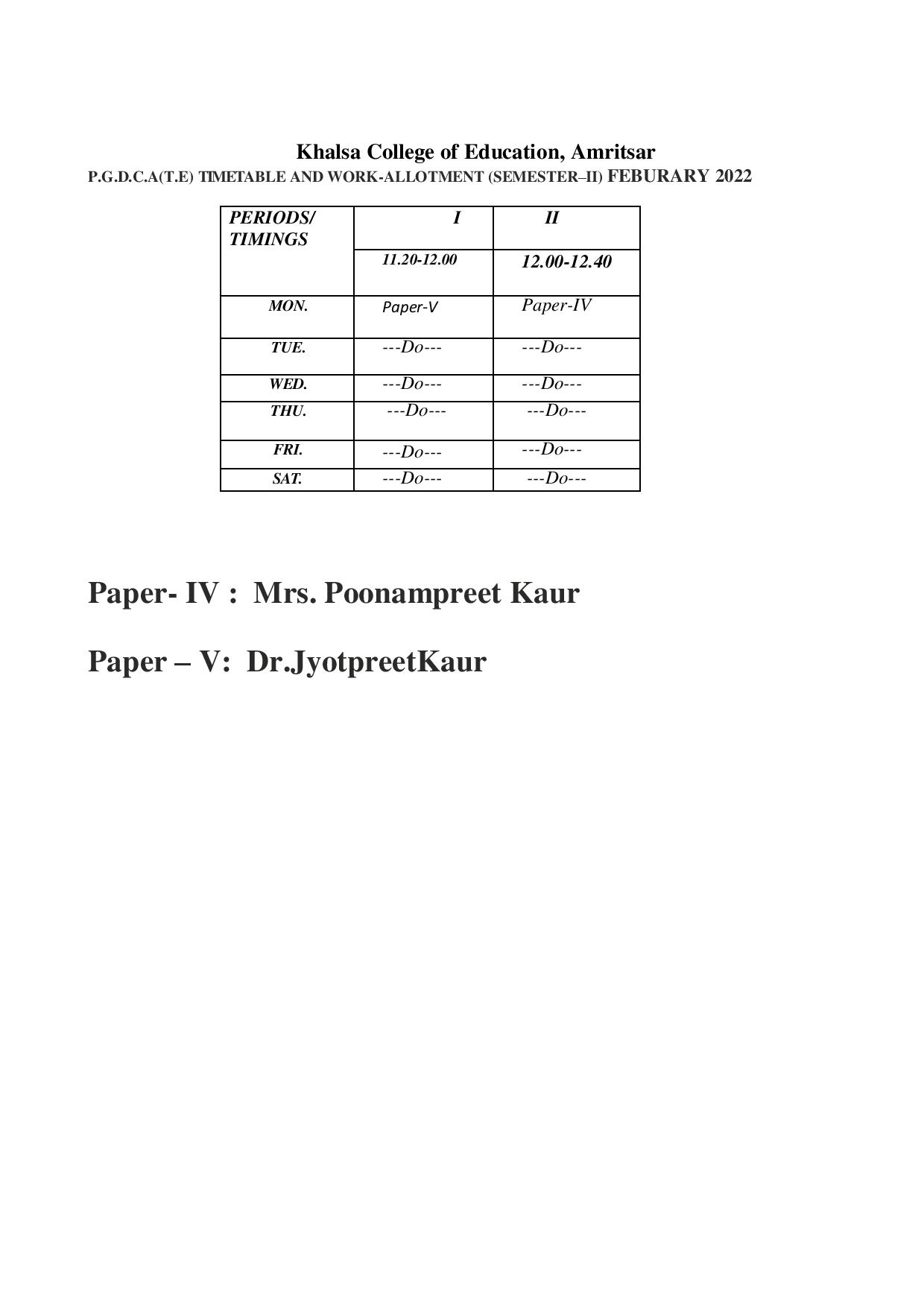 Khalsa College of Education, Amritsar
P.G.D.C.A(T.E) TIMETABLE AND WORK-ALLOTMENT (SEMESTER–II) FEBURARY 2022

| PERIODS/ TIMINGS | I | II |
|---|---|---|
| | 11.20-12.00 | 12.00-12.40 |
| MON. | Paper-V | Paper-IV |
| TUE. | ---Do--- | ---Do--- |
| WED. | ---Do--- | ---Do--- |
| THU. | ---Do--- | ---Do--- |
| FRI. | ---Do--- | ---Do--- |
| SAT. | ---Do--- | ---Do--- |

Paper- IV : Mrs. Poonampreet Kaur

Paper – V: Dr.JyotpreetKaur